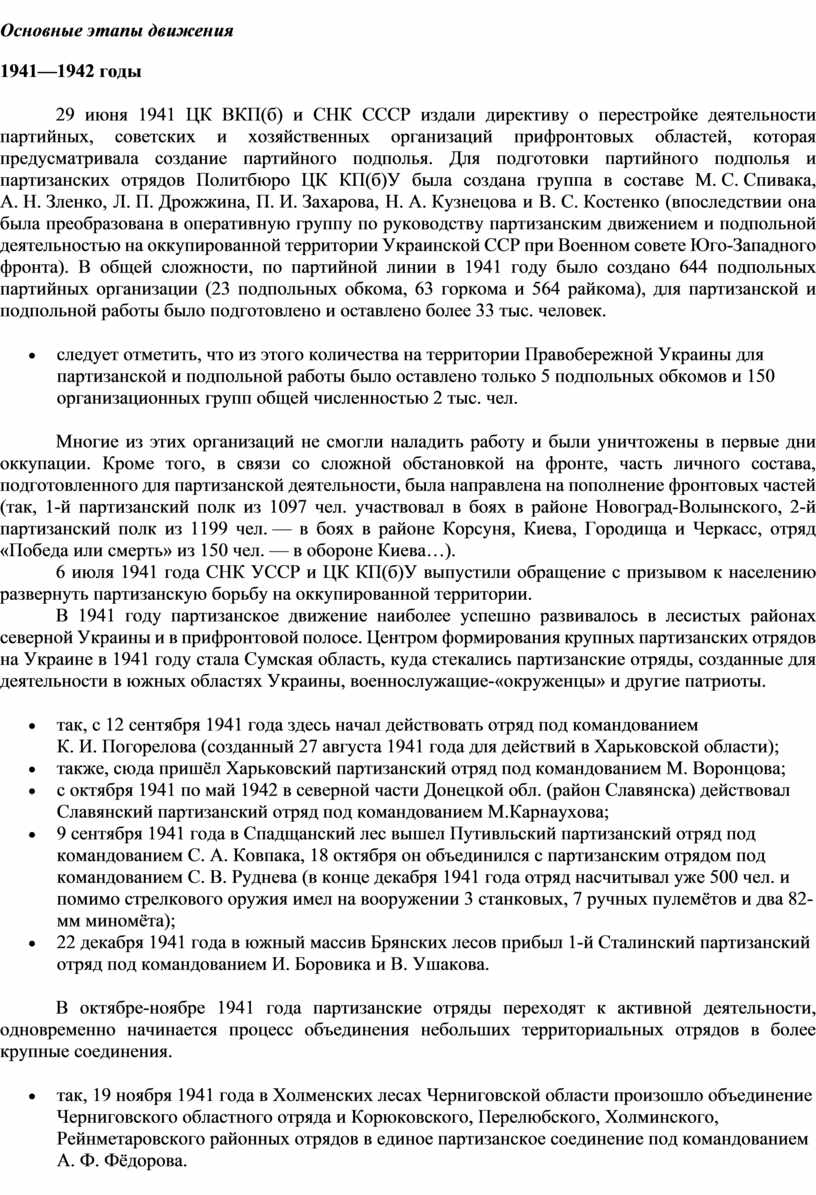 Основные этапы движения

1941—1942 годы

29 июня 1941 ЦК ВКП(б) и СНК СССР издали директиву о перестройке деятельности партийных, советских и хозяйственных организаций прифронтовых областей, которая предусматривала создание партийного подполья. Для подготовки партийного подполья и партизанских отрядов Политбюро ЦК КП(б)У была создана группа в составе М. С. Спивака, А. Н. Зленко, Л. П. Дрожжина, П. И. Захарова, Н. А. Кузнецова и В. С. Костенко (впоследствии она была преобразована в оперативную группу по руководству партизанским движением и подпольной деятельностью на оккупированной территории Украинской ССР при Военном совете Юго-Западного фронта). В общей сложности, по партийной линии в 1941 году было создано 644 подпольных партийных организации (23 подпольных обкома, 63 горкома и 564 райкома), для партизанской и подпольной работы было подготовлено и оставлено более 33 тыс. человек.

• следует отметить, что из этого количества на территории Правобережной Украины для партизанской и подпольной работы было оставлено только 5 подпольных обкомов и 150 организационных групп общей численностью 2 тыс. чел.

Многие из этих организаций не смогли наладить работу и были уничтожены в первые дни оккупации. Кроме того, в связи со сложной обстановкой на фронте, часть личного состава, подготовленного для партизанской деятельности, была направлена на пополнение фронтовых частей (так, 1-й партизанский полк из 1097 чел. участвовал в боях в районе Новоград-Волынского, 2-й партизанский полк из 1199 чел. — в боях в районе Корсуня, Киева, Городища и Черкасс, отряд «Победа или смерть» из 150 чел. — в обороне Киева…).

6 июля 1941 года СНК УССР и ЦК КП(б)У выпустили обращение с призывом к населению развернуть партизанскую борьбу на оккупированной территории.

В 1941 году партизанское движение наиболее успешно развивалось в лесистых районах северной Украины и в прифронтовой полосе. Центром формирования крупных партизанских отрядов на Украине в 1941 году стала Сумская область, куда стекались партизанские отряды, созданные для деятельности в южных областях Украины, военнослужащие-«окруженцы» и другие патриоты.

• так, с 12 сентября 1941 года здесь начал действовать отряд под командованием К. И. Погорелова (созданный 27 августа 1941 года для действий в Харьковской области);
• также, сюда пришёл Харьковский партизанский отряд под командованием М. Воронцова;
• с октября 1941 по май 1942 в северной части Донецкой обл. (район Славянска) действовал Славянский партизанский отряд под командованием М.Карнаухова;
• 9 сентября 1941 года в Спадщанский лес вышел Путивльский партизанский отряд под командованием С. А. Ковпака, 18 октября он объединился с партизанским отрядом под командованием С. В. Руднева (в конце декабря 1941 года отряд насчитывал уже 500 чел. и помимо стрелкового оружия имел на вооружении 3 станковых, 7 ручных пулемётов и два 82-мм миномёта);
• 22 декабря 1941 года в южный массив Брянских лесов прибыл 1-й Сталинский партизанский отряд под командованием И. Боровика и В. Ушакова.

В октябре-ноябре 1941 года партизанские отряды переходят к активной деятельности, одновременно начинается процесс объединения небольших территориальных отрядов в более крупные соединения.

• так, 19 ноября 1941 года в Холменских лесах Черниговской области произошло объединение Черниговского областного отряда и Корюковского, Перелюбского, Холминского, Рейнметаровского районных отрядов в единое партизанское соединение под командованием А. Ф. Фёдорова.